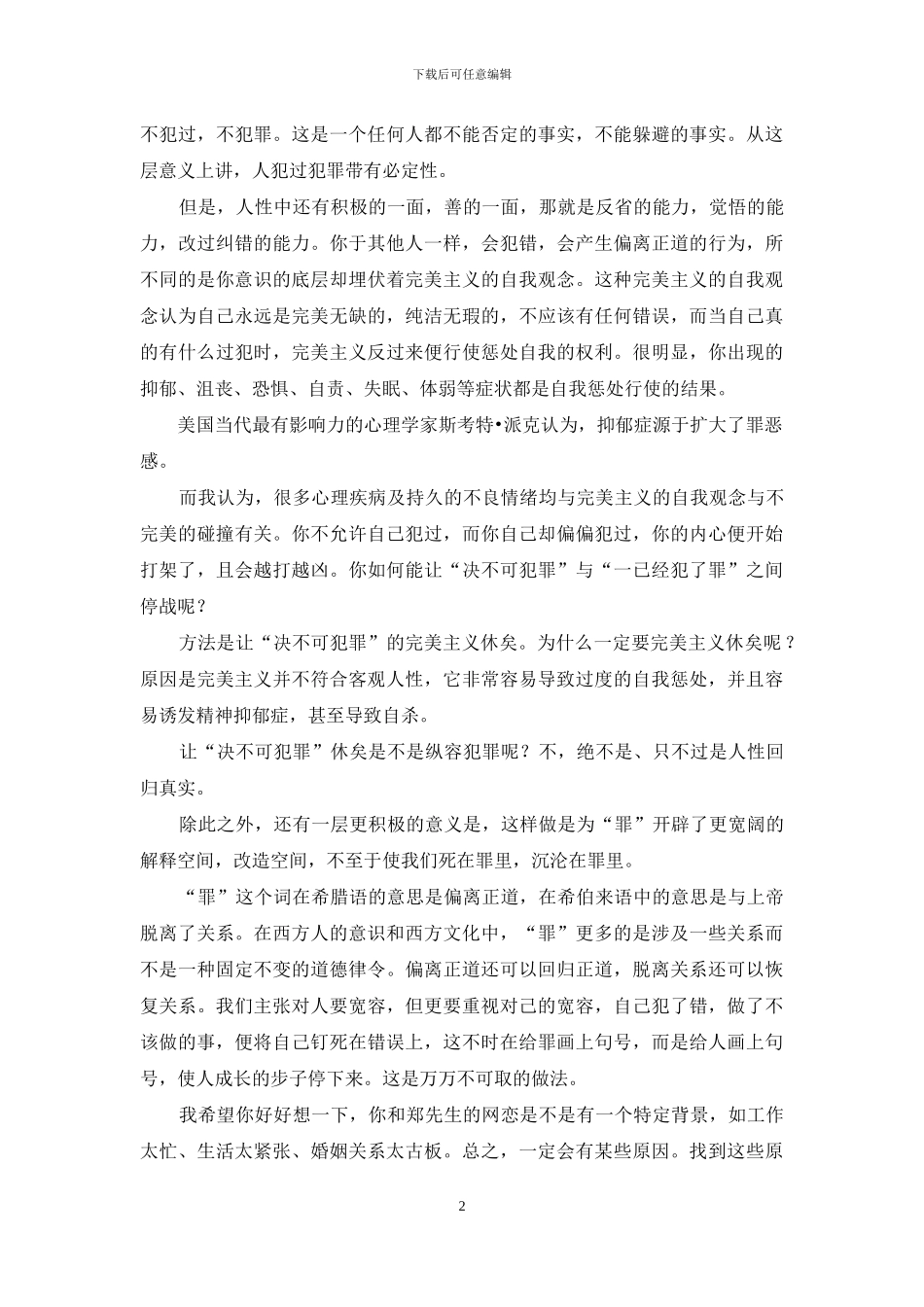 下载后可任意编辑

不犯过，不犯罪。这是一个任何人都不能否定的事实，不能躲避的事实。从这层意义上讲，人犯过犯罪带有必定性。

但是，人性中还有积极的一面，善的一面，那就是反省的能力，觉悟的能力，改过纠错的能力。你于其他人一样，会犯错，会产生偏离正道的行为，所不同的是你意识的底层却埋伏着完美主义的自我观念。这种完美主义的自我观念认为自己永远是完美无缺的，纯洁无瑕的，不应该有任何错误，而当自己真的有什么过犯时，完美主义反过来便行使惩处自我的权利。很明显，你出现的抑郁、沮丧、恐惧、自责、失眠、体弱等症状都是自我惩处行使的结果。

美国当代最有影响力的心理学家斯考特•派克认为，抑郁症源于扩大了罪恶感。

而我认为，很多心理疾病及持久的不良情绪均与完美主义的自我观念与不完美的碰撞有关。你不允许自己犯过，而你自己却偏偏犯过，你的内心便开始打架了，且会越打越凶。你如何能让“决不可犯罪”与“一已经犯了罪”之间停战呢？

方法是让“决不可犯罪”的完美主义休矣。为什么一定要完美主义休矣呢？原因是完美主义并不符合客观人性，它非常容易导致过度的自我惩处，并且容易诱发精神抑郁症，甚至导致自杀。

让“决不可犯罪”休矣是不是纵容犯罪呢？不，绝不是、只不过是人性回归真实。

除此之外，还有一层更积极的意义是，这样做是为“罪”开辟了更宽阔的解释空间，改造空间，不至于使我们死在罪里，沉沦在罪里。

“罪”这个词在希腊语的意思是偏离正道，在希伯来语中的意思是与上帝脱离了关系。在西方人的意识和西方文化中，“罪”更多的是涉及一些关系而不是一种固定不变的道德律令。偏离正道还可以回归正道，脱离关系还可以恢复关系。我们主张对人要宽容，但更要重视对己的宽容，自己犯了错，做了不该做的事，便将自己钉死在错误上，这不时在给罪画上句号，而是给人画上句号，使人成长的步子停下来。这是万万不可取的做法。

我希望你好好想一下，你和郑先生的网恋是不是有一个特定背景，如工作太忙、生活太紧张、婚姻关系太古板。总之，一定会有某些原因。找到这些原

2